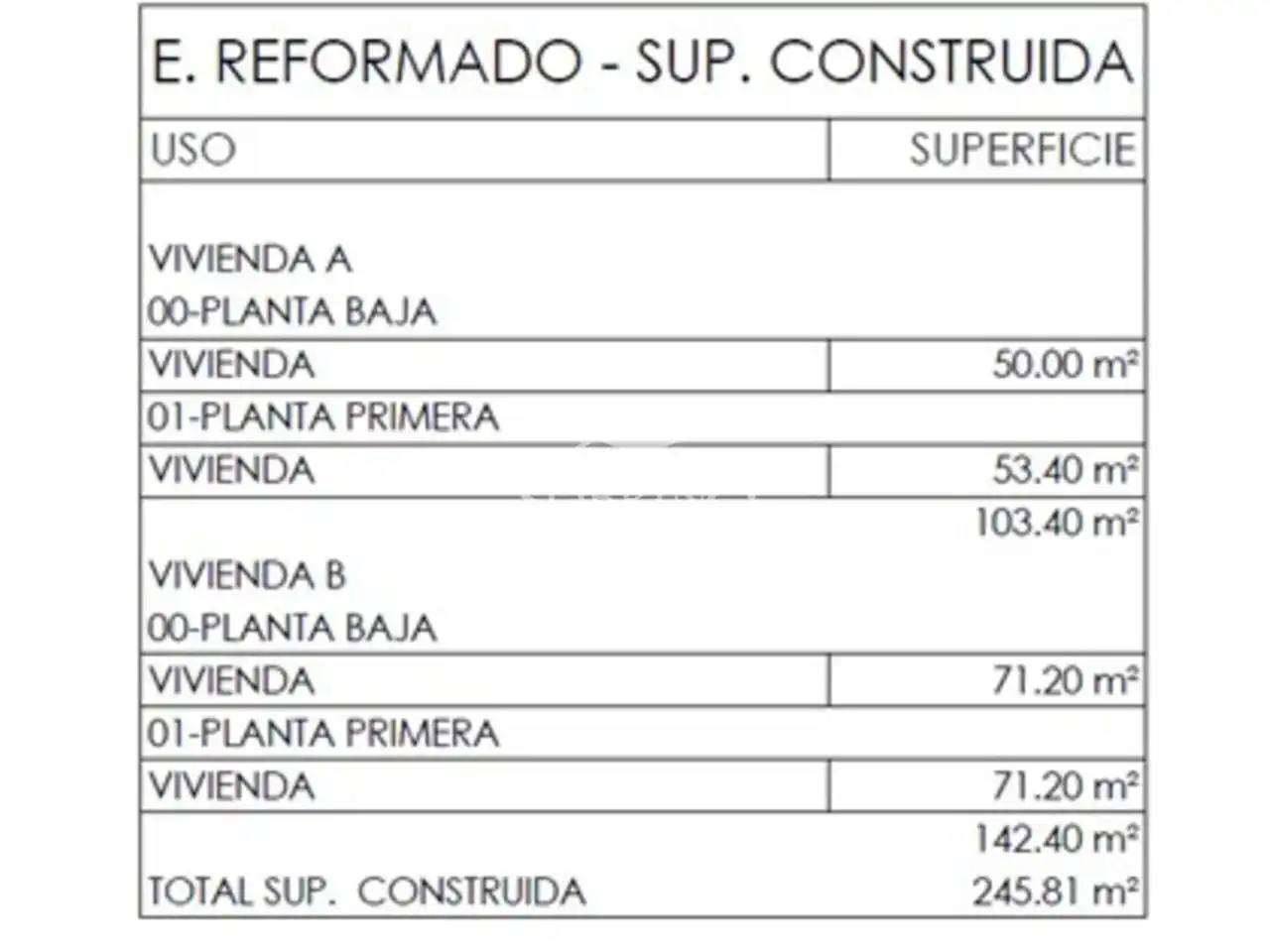 E. REFORMADO - SUP. CONSTRUIDA

| USO | SUPERFICIE |
|---|---|
| VIVIENDA A | |
| 00-PLANTA BAJA | |
| VIVIENDA | 50.00 m² |
| 01-PLANTA PRIMERA | |
| VIVIENDA | 53.40 m² |
| | 103.40 m² |
| VIVIENDA B | |
| 00-PLANTA BAJA | |
| VIVIENDA | 71.20 m² |
| 01-PLANTA PRIMERA | |
| VIVIENDA | 71.20 m² |
| | 142.40 m² |
| TOTAL SUP. CONSTRUIDA | 245.81 m² |